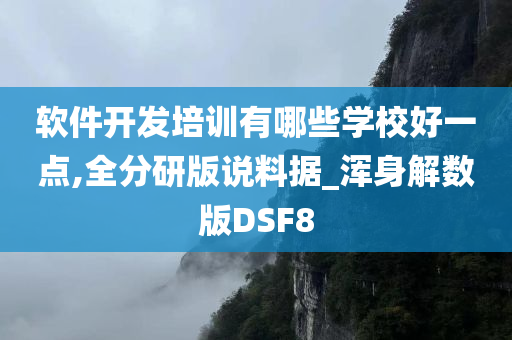 软件开发培训有哪些学校好一点,全分研版说料据_浑身解数版DSF8